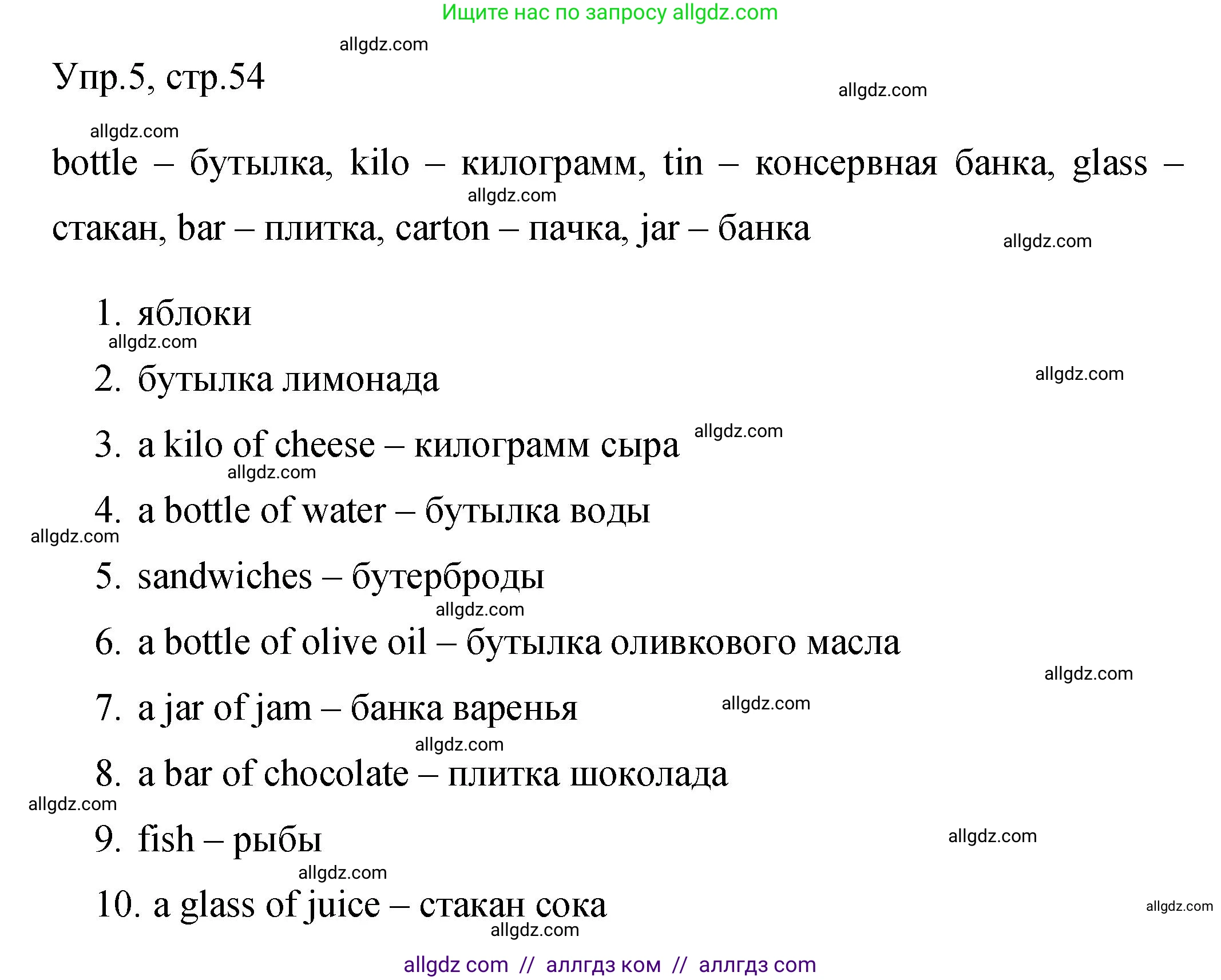 Ищите нас по запросу allgdz.com

allgdz.com

Упр.5, стр.54

allgdz.com

allgdz.com

bottle – бутылка, kilo – килограмм, tin – консервная банка, glass – стакан, bar – плитка, carton – пачка, jar – банка

allgdz.com

allgdz.com

1. яблоки

allgdz.com

2. бутылка лимонада

allgdz.com

3. a kilo of cheese – килограмм сыра

allgdz.com

allgdz.com

4. a bottle of water – бутылка воды

allgdz.com

5. sandwiches – бутерброды

allgdz.com

6. a bottle of olive oil – бутылка оливкового масла

allgdz.com

7. a jar of jam – банка варенья

allgdz.com

allgdz.com

8. a bar of chocolate – плитка шоколада

allgdz.com

9. fish – рыбы

allgdz.com

allgdz.com

10. a glass of juice – стакан сока

allgdz.com

allgdz.com

allgdz com // аллгдз ком // аллгдз com